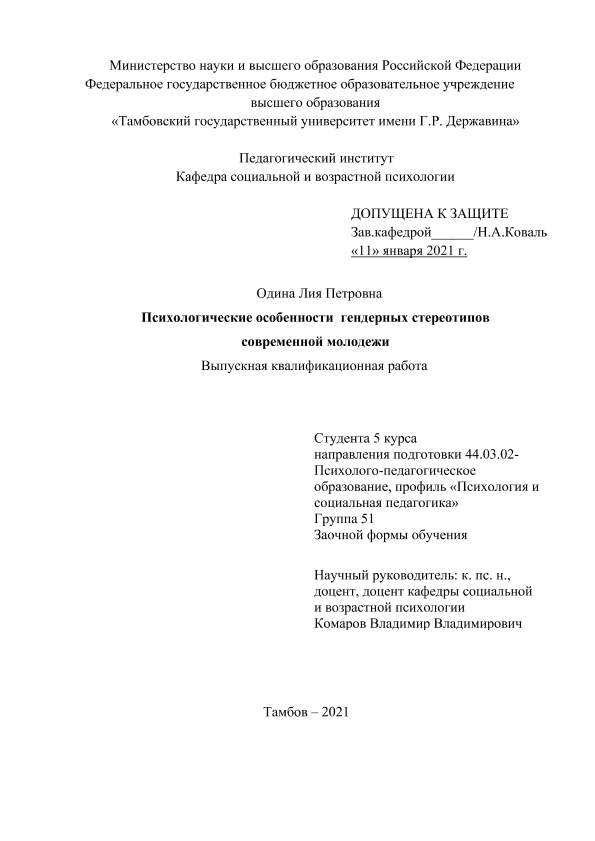 Министерство науки и высшего образования Российской Федерации
Федеральное государственное бюджетное образовательное учреждение
высшего образования
«Тамбовский государственный университет имени Г.Р. Державина»

Педагогический институт
Кафедра социальной и возрастной психологии

ДОПУЩЕНА К ЗАЩИТЕ
Зав.кафедрой______/Н.А.Коваль
«11» января 2021 г.

Одина Лия Петровна

Психологические особенности гендерных стереотипов современной молодежи

Выпускная квалификационная работа

Студента 5 курса
направления подготовки 44.03.02-Психолого-педагогическое образование, профиль «Психология и социальная педагогика»
Группа 51
Заочной формы обучения

Научный руководитель: к. пс. н., доцент, доцент кафедры социальной и возрастной психологии
Комаров Владимир Владимирович

Тамбов – 2021